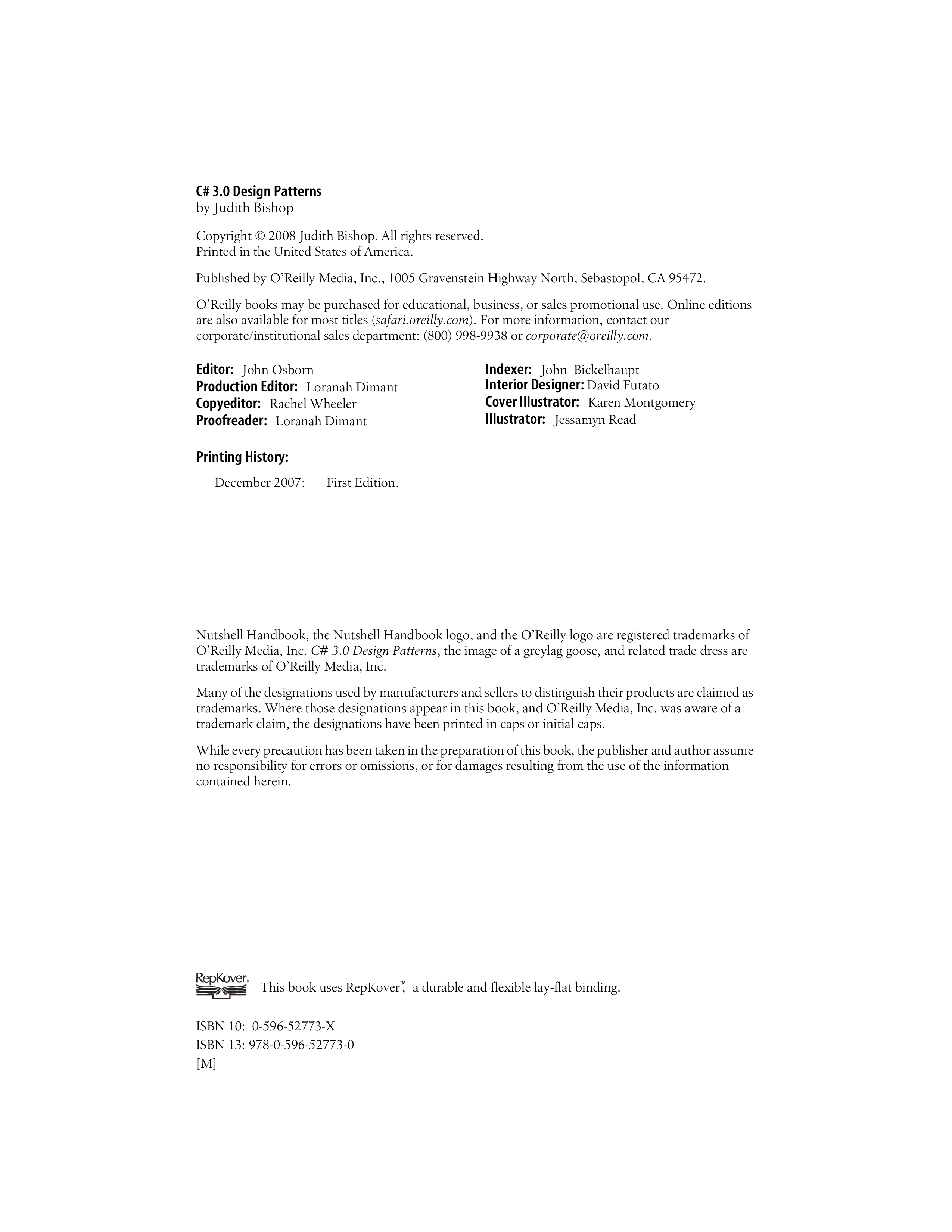 C# 3.0 Design Patterns
by Judith Bishop

Copyright © 2008 Judith Bishop. All rights reserved.
Printed in the United States of America.

Published by O'Reilly Media, Inc., 1005 Gravenstein Highway North, Sebastopol, CA 95472.

O'Reilly books may be purchased for educational, business, or sales promotional use. Online editions are also available for most titles (safari.oreilly.com). For more information, contact our corporate/institutional sales department: (800) 998-9938 or corporate@oreilly.com.

Editor: John Osborn
Production Editor: Loranah Dimant
Copyeditor: Rachel Wheeler
Proofreader: Loranah Dimant

Indexer: John Bickelhaupt
Interior Designer: David Futato
Cover Illustrator: Karen Montgomery
Illustrator: Jessamyn Read

Printing History:

December 2007: First Edition.

Nutshell Handbook, the Nutshell Handbook logo, and the O'Reilly logo are registered trademarks of O'Reilly Media, Inc. C# 3.0 Design Patterns, the image of a greylag goose, and related trade dress are trademarks of O'Reilly Media, Inc.

Many of the designations used by manufacturers and sellers to distinguish their products are claimed as trademarks. Where those designations appear in this book, and O'Reilly Media, Inc. was aware of a trademark claim, the designations have been printed in caps or initial caps.

While every precaution has been taken in the preparation of this book, the publisher and author assume no responsibility for errors or omissions, or for damages resulting from the use of the information contained herein.

RepKover™ This book uses RepKover™, a durable and flexible lay-flat binding.

ISBN 10: 0-596-52773-X
ISBN 13: 978-0-596-52773-0
[M]